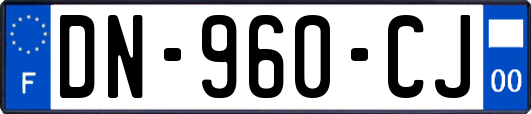 F
DN-960-CJ
00